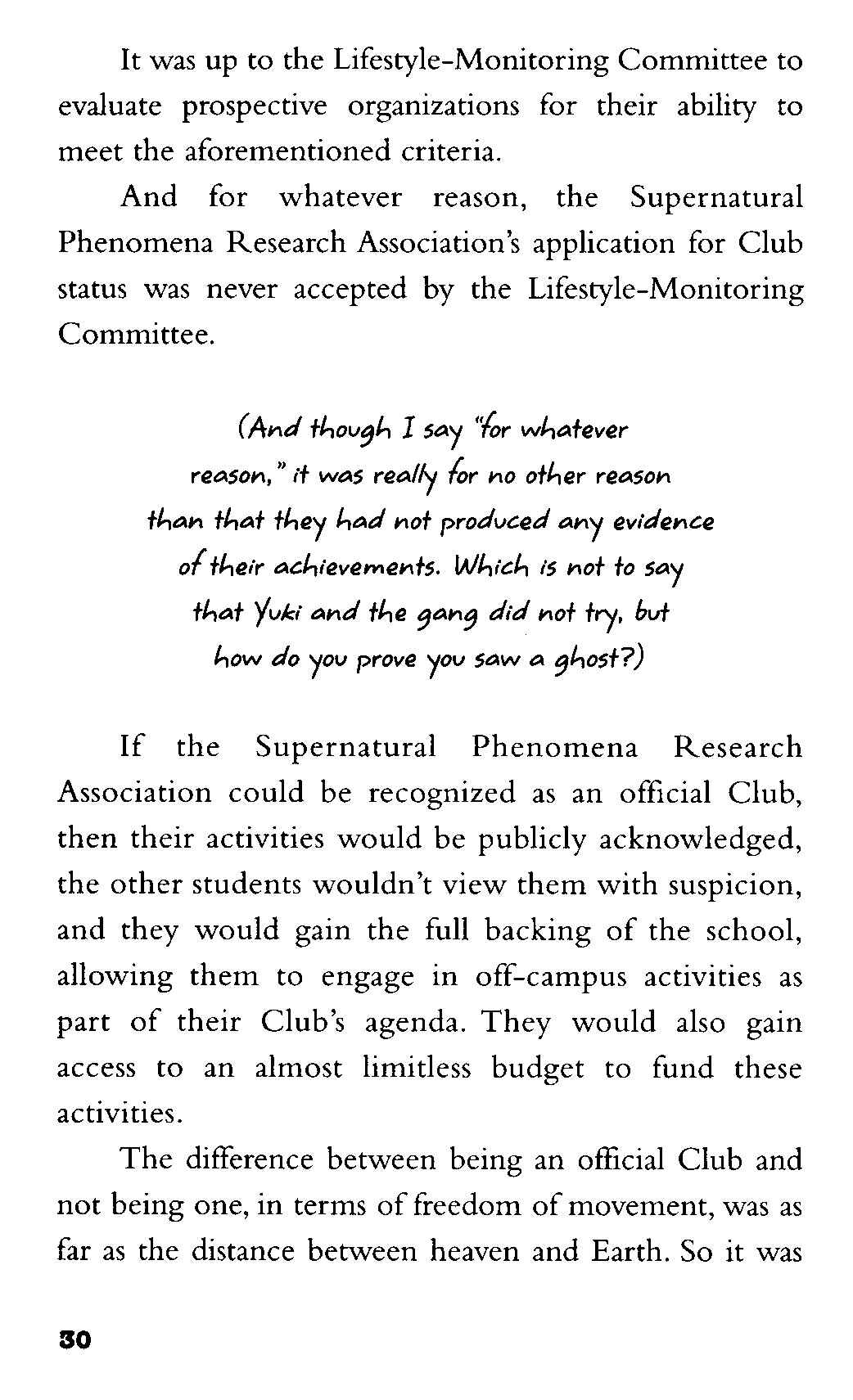 It was up to the Lifestyle-Monitoring Committee to evaluate prospective organizations for their ability to meet the aforementioned criteria.

And for whatever reason, the Supernatural Phenomena Research Association's application for Club status was never accepted by the Lifestyle-Monitoring Committee.

(And though I say "for whatever reason," it was really for no other reason than that they had not produced any evidence of their achievements. Which is not to say that Yuki and the gang did not try, but how do you prove you saw a ghost?)

If the Supernatural Phenomena Research Association could be recognized as an official Club, then their activities would be publicly acknowledged, the other students wouldn't view them with suspicion, and they would gain the full backing of the school, allowing them to engage in off-campus activities as part of their Club's agenda. They would also gain access to an almost limitless budget to fund these activities.

The difference between being an official Club and not being one, in terms of freedom of movement, was as far as the distance between heaven and Earth. So it was

30